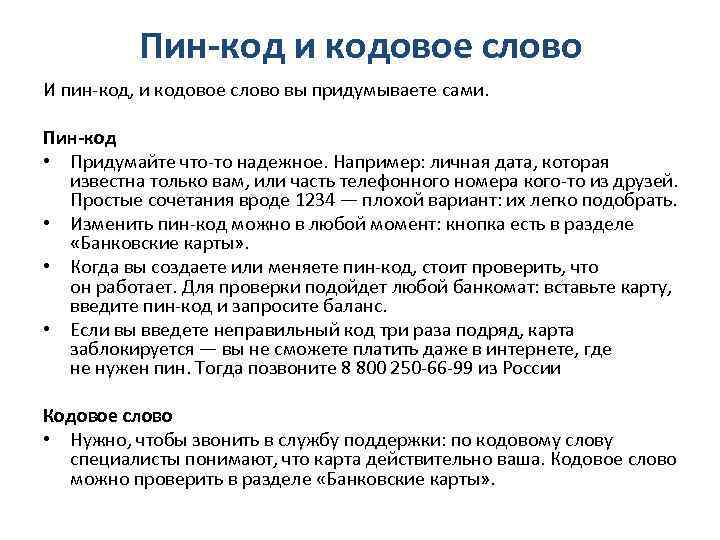 Пин-код и кодовое слово

И пин-код, и кодовое слово вы придумываете сами.

Пин-код

• Придумайте что-то надежное. Например: личная дата, которая известна только вам, или часть телефонного номера кого-то из друзей. Простые сочетания вроде 1234 — плохой вариант: их легко подобрать.
• Изменить пин-код можно в любой момент: кнопка есть в разделе «Банковские карты».
• Когда вы создаете или меняете пин-код, стоит проверить, что он работает. Для проверки подойдет любой банкомат: вставьте карту, введите пин-код и запросите баланс.
• Если вы введете неправильный код три раза подряд, карта заблокируется — вы не сможете платить даже в интернете, где не нужен пин. Тогда позвоните 8 800 250-66-99 из России

Кодовое слово

• Нужно, чтобы звонить в службу поддержки: по кодовому слову специалисты понимают, что карта действительно ваша. Кодовое слово можно проверить в разделе «Банковские карты».